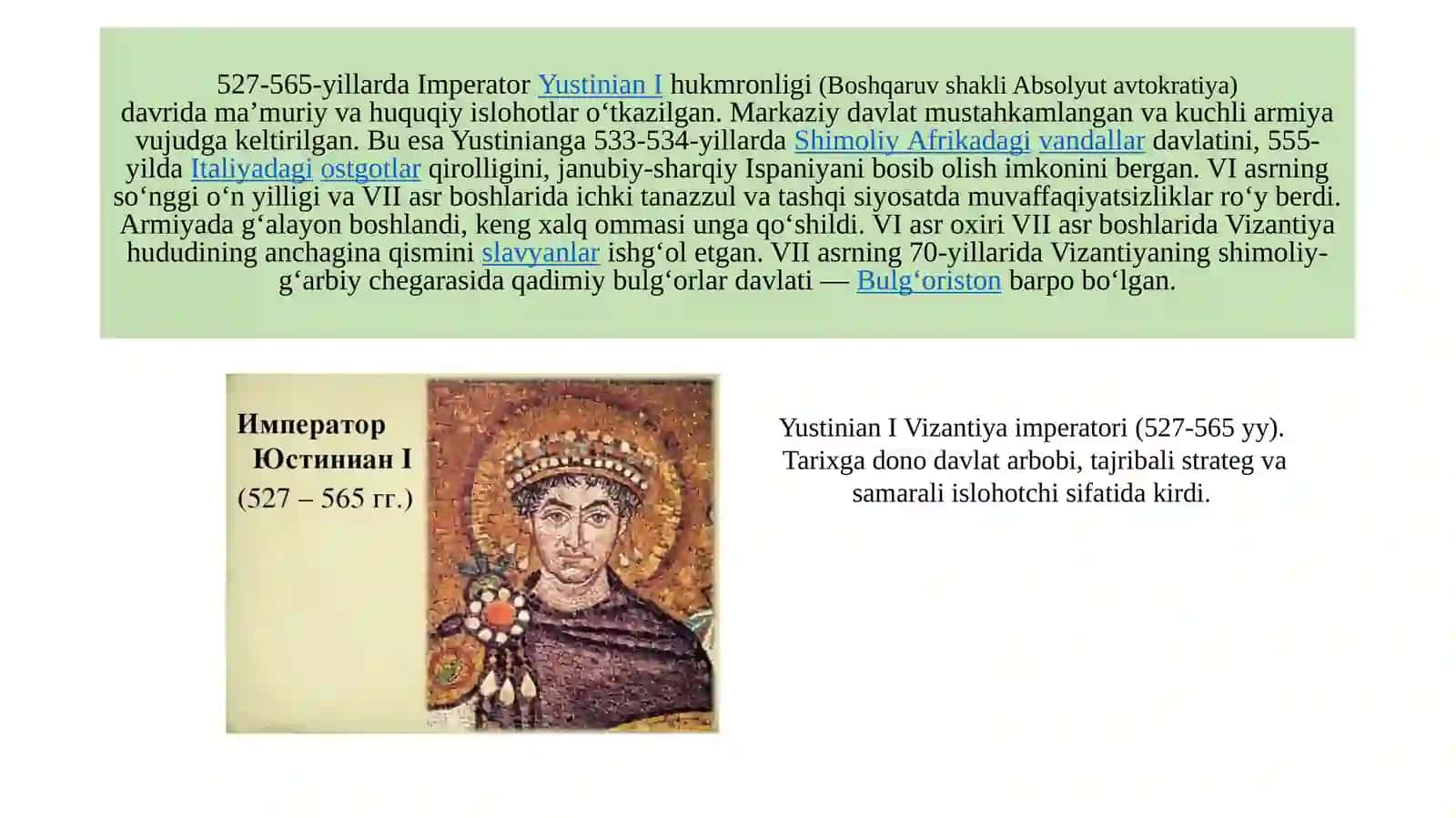 527-565-yillarda Imperator Yustinian I hukmronligi (Boshqaruv shakli Absolyut avtokratiya) davrida ma'muriy va huquqiy islohotlar o'tkazilgan. Markaziy davlat mustahkamlangan va kuchli armiya vujudga keltirilgan. Bu esa Yustinianga 533-534-yillarda Shimoliy Afrikadagi vandallar davlatini, 555-yilda Italiyadagi ostgotlar qirolligini, janubiy-sharqiy Ispaniyani bosib olish imkonini bergan. VI asrning so'nggi o'n yilligi va VII asr boshlarida ichki tanazzul va tashqi siyosatda muvaffaqiyatsizliklar ro'y berdi. Armiyada g'alayon boshlandi, keng xalq ommasi unga qo'shildi. VI asr oxiri VII asr boshlarida Vizantiya hududining anchagina qismini slavyanlar ishg'ol etgan. VII asrning 70-yillarida Vizantiyaning shimoliy-g'arbiy chegarasida qadimiy bulg'orlar davlati — Bulg'oriston barpo bo'lgan.

Император
Юстиниан I
(527 – 565 гг.)

Yustinian I Vizantiya imperatori (527-565 yy). Tarixga dono davlat arbobi, tajribali strateg va samarali islohotchi sifatida kirdi.